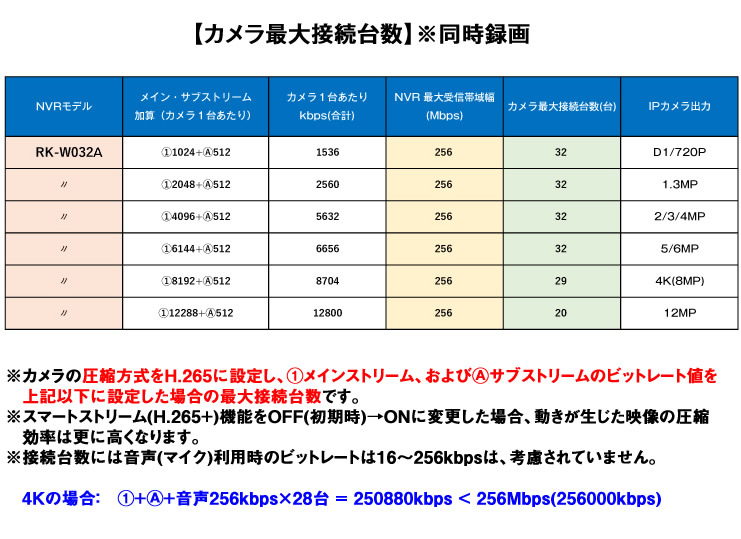 【カメラ最大接続台数】※同時録画

| NVRモデル | メイン・サブストリーム 加算（カメラ１台あたり） | カメラ１台あたり kbps(合計) | NVR 最大受信帯域幅 (Mbps) | カメラ最大接続台数(台) | IPカメラ出力 |
|---|---|---|---|---|---|
| RK-W032A | ①1024+Ⓐ512 | 1536 | 256 | 32 | D1/720P |
| 〃 | ①2048+Ⓐ512 | 2560 | 256 | 32 | 1.3MP |
| 〃 | ①4096+Ⓐ512 | 5632 | 256 | 32 | 2/3/4MP |
| 〃 | ①6144+Ⓐ512 | 6656 | 256 | 32 | 5/6MP |
| 〃 | ①8192+Ⓐ512 | 8704 | 256 | 29 | 4K(8MP) |
| 〃 | ①12288+Ⓐ512 | 12800 | 256 | 20 | 12MP |

※カメラの圧縮方式をH.265に設定し、①メインストリーム、およびⒶサブストリームのビットレート値を上記以下に設定した場合の最大接続台数です。
※スマートストリーム(H.265+)機能をOFF(初期時)→ONに変更した場合、動きが生じた映像の圧縮効率は更に高くなります。
※接続台数には音声(マイク)利用時のビットレートは16～256kbpsは、考慮されていません。

4Kの場合: ①+Ⓐ+音声256kbps×28台 ＝ 250880kbps ＜ 256Mbps(256000kbps)